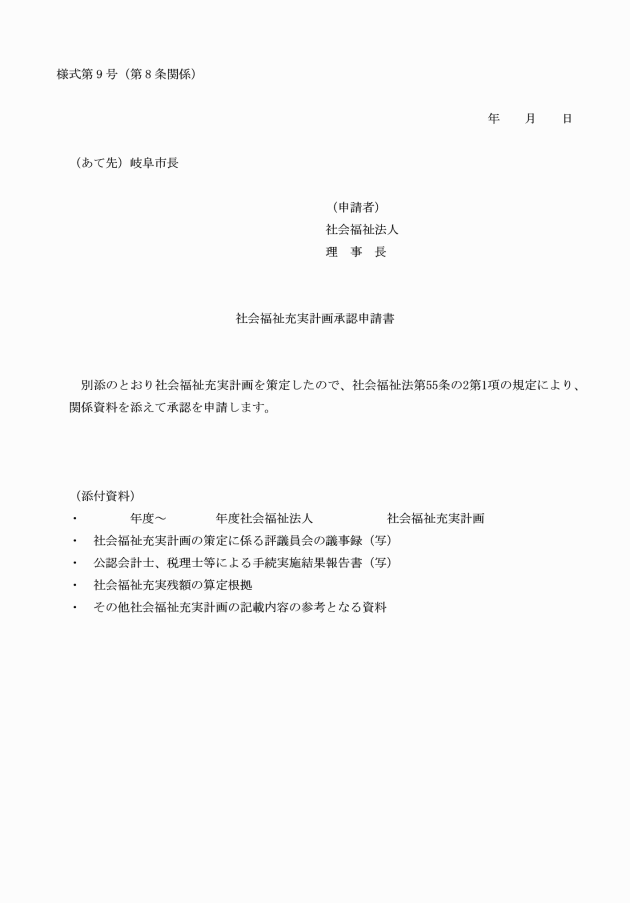 様式第９号（第８条関係）

年　　月　　日

（あて先）岐阜市長

（申請者）
社会福祉法人
理　事　長

社会福祉充実計画承認申請書

別添のとおり社会福祉充実計画を策定したので、社会福祉法第55条の2第1項の規定により、関係資料を添えて承認を申請します。

（添付資料）
・　　　年度～　　　年度社会福祉法人　　　　　社会福祉充実計画
・　社会福祉充実計画の策定に係る評議員会の議事録（写）
・　公認会計士、税理士等による手続実施結果報告書（写）
・　社会福祉充実残額の算定根拠
・　その他社会福祉充実計画の記載内容の参考となる資料